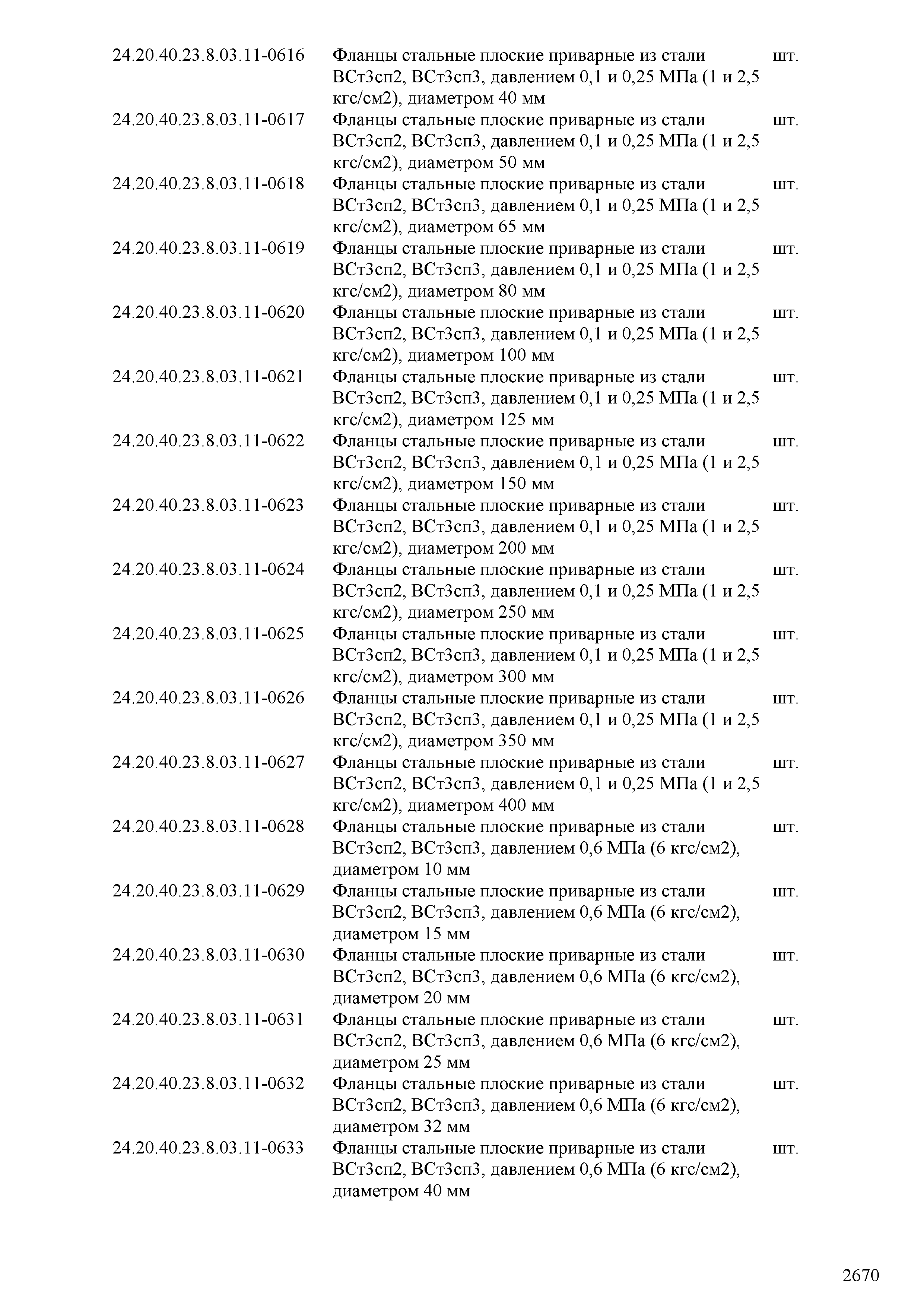 | | | |
|---|---|---|
| 24.20.40.23.8.03.11-0616 | Фланцы стальные плоские приварные из стали ВСт3сп2, ВСт3сп3, давлением 0,1 и 0,25 МПа (1 и 2,5 кгс/см2), диаметром 40 мм | шт. |
| 24.20.40.23.8.03.11-0617 | Фланцы стальные плоские приварные из стали ВСт3сп2, ВСт3сп3, давлением 0,1 и 0,25 МПа (1 и 2,5 кгс/см2), диаметром 50 мм | шт. |
| 24.20.40.23.8.03.11-0618 | Фланцы стальные плоские приварные из стали ВСт3сп2, ВСт3сп3, давлением 0,1 и 0,25 МПа (1 и 2,5 кгс/см2), диаметром 65 мм | шт. |
| 24.20.40.23.8.03.11-0619 | Фланцы стальные плоские приварные из стали ВСт3сп2, ВСт3сп3, давлением 0,1 и 0,25 МПа (1 и 2,5 кгс/см2), диаметром 80 мм | шт. |
| 24.20.40.23.8.03.11-0620 | Фланцы стальные плоские приварные из стали ВСт3сп2, ВСт3сп3, давлением 0,1 и 0,25 МПа (1 и 2,5 кгс/см2), диаметром 100 мм | шт. |
| 24.20.40.23.8.03.11-0621 | Фланцы стальные плоские приварные из стали ВСт3сп2, ВСт3сп3, давлением 0,1 и 0,25 МПа (1 и 2,5 кгс/см2), диаметром 125 мм | шт. |
| 24.20.40.23.8.03.11-0622 | Фланцы стальные плоские приварные из стали ВСт3сп2, ВСт3сп3, давлением 0,1 и 0,25 МПа (1 и 2,5 кгс/см2), диаметром 150 мм | шт. |
| 24.20.40.23.8.03.11-0623 | Фланцы стальные плоские приварные из стали ВСт3сп2, ВСт3сп3, давлением 0,1 и 0,25 МПа (1 и 2,5 кгс/см2), диаметром 200 мм | шт. |
| 24.20.40.23.8.03.11-0624 | Фланцы стальные плоские приварные из стали ВСт3сп2, ВСт3сп3, давлением 0,1 и 0,25 МПа (1 и 2,5 кгс/см2), диаметром 250 мм | шт. |
| 24.20.40.23.8.03.11-0625 | Фланцы стальные плоские приварные из стали ВСт3сп2, ВСт3сп3, давлением 0,1 и 0,25 МПа (1 и 2,5 кгс/см2), диаметром 300 мм | шт. |
| 24.20.40.23.8.03.11-0626 | Фланцы стальные плоские приварные из стали ВСт3сп2, ВСт3сп3, давлением 0,1 и 0,25 МПа (1 и 2,5 кгс/см2), диаметром 350 мм | шт. |
| 24.20.40.23.8.03.11-0627 | Фланцы стальные плоские приварные из стали ВСт3сп2, ВСт3сп3, давлением 0,1 и 0,25 МПа (1 и 2,5 кгс/см2), диаметром 400 мм | шт. |
| 24.20.40.23.8.03.11-0628 | Фланцы стальные плоские приварные из стали ВСт3сп2, ВСт3сп3, давлением 0,6 МПа (6 кгс/см2), диаметром 10 мм | шт. |
| 24.20.40.23.8.03.11-0629 | Фланцы стальные плоские приварные из стали ВСт3сп2, ВСт3сп3, давлением 0,6 МПа (6 кгс/см2), диаметром 15 мм | шт. |
| 24.20.40.23.8.03.11-0630 | Фланцы стальные плоские приварные из стали ВСт3сп2, ВСт3сп3, давлением 0,6 МПа (6 кгс/см2), диаметром 20 мм | шт. |
| 24.20.40.23.8.03.11-0631 | Фланцы стальные плоские приварные из стали ВСт3сп2, ВСт3сп3, давлением 0,6 МПа (6 кгс/см2), диаметром 25 мм | шт. |
| 24.20.40.23.8.03.11-0632 | Фланцы стальные плоские приварные из стали ВСт3сп2, ВСт3сп3, давлением 0,6 МПа (6 кгс/см2), диаметром 32 мм | шт. |
| 24.20.40.23.8.03.11-0633 | Фланцы стальные плоские приварные из стали ВСт3сп2, ВСт3сп3, давлением 0,6 МПа (6 кгс/см2), диаметром 40 мм | шт. |

2670